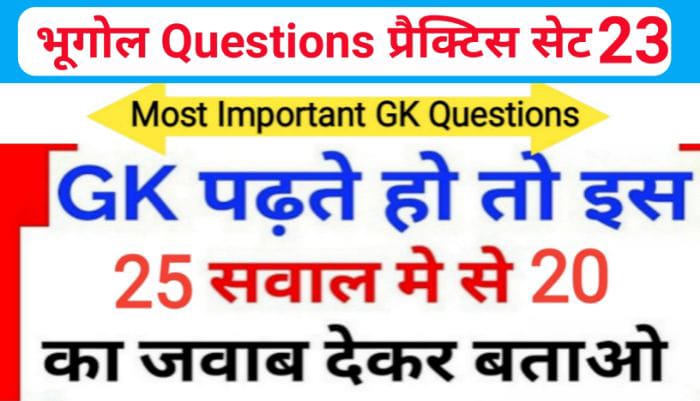 भूगोल Questions प्रैक्टिस सेट 23

Most Important GK Questions

GK पढ़ते हो तो इस

25 सवाल मे से 20

का जवाब देकर बताओ